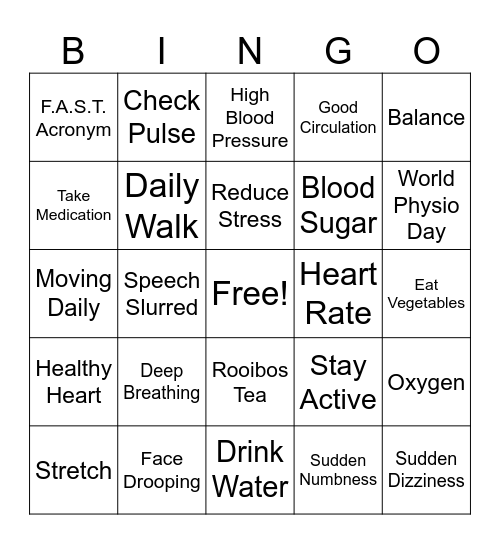 | B | I | N | G | O |
|---|---|---|---|---|
| F.A.S.T. Acronym | Check Pulse | High Blood Pressure | Good Circulation | Balance |
| Take Medication | Daily Walk | Reduce Stress | Blood Sugar | World Physio Day |
| Moving Daily | Speech Slurred | Free! | Heart Rate | Eat Vegetables |
| Healthy Heart | Deep Breathing | Rooibos Tea | Stay Active | Oxygen |
| Stretch | Face Drooping | Drink Water | Sudden Numbness | Sudden Dizziness |